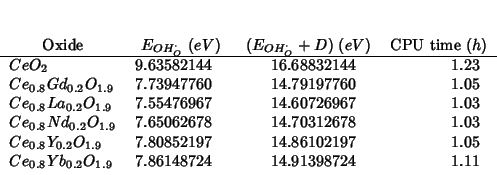 | Oxide | $E_{OH_O^{\cdot}}$ $(eV)$ | $(E_{OH_O^{\cdot}} + D)$ $(eV)$ | CPU time $(h)$ |
|---|---|---|---|
| $CeO_2$ | 9.63582144 | 16.68832144 | 1.23 |
| $Ce_{0.8}Gd_{0.2}O_{1.9}$ | 7.73947760 | 14.79197760 | 1.05 |
| $Ce_{0.8}La_{0.2}O_{1.9}$ | 7.55476967 | 14.60726967 | 1.03 |
| $Ce_{0.8}Nd_{0.2}O_{1.9}$ | 7.65062678 | 14.70312678 | 1.03 |
| $Ce_{0.8}Y_{0.2}O_{1.9}$ | 7.80852197 | 14.86102197 | 1.05 |
| $Ce_{0.8}Yb_{0.2}O_{1.9}$ | 7.86148724 | 14.91398724 | 1.11 |